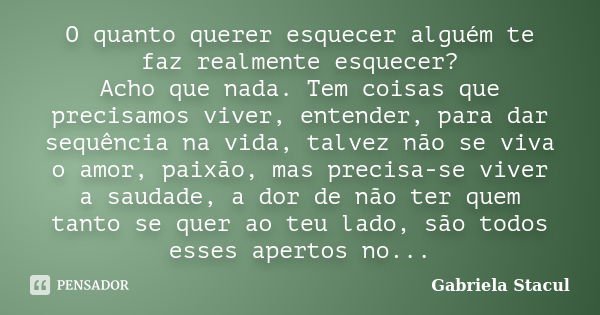 O quanto querer esquecer alguém te faz realmente esquecer?
Acho que nada. Tem coisas que precisamos viver, entender, para dar sequência na vida, talvez não se viva o amor, paixão, mas precisa-se viver a saudade, a dor de não ter quem tanto se quer ao teu lado, são todos esses apertos no...

PENSADOR

Gabriela Stacul